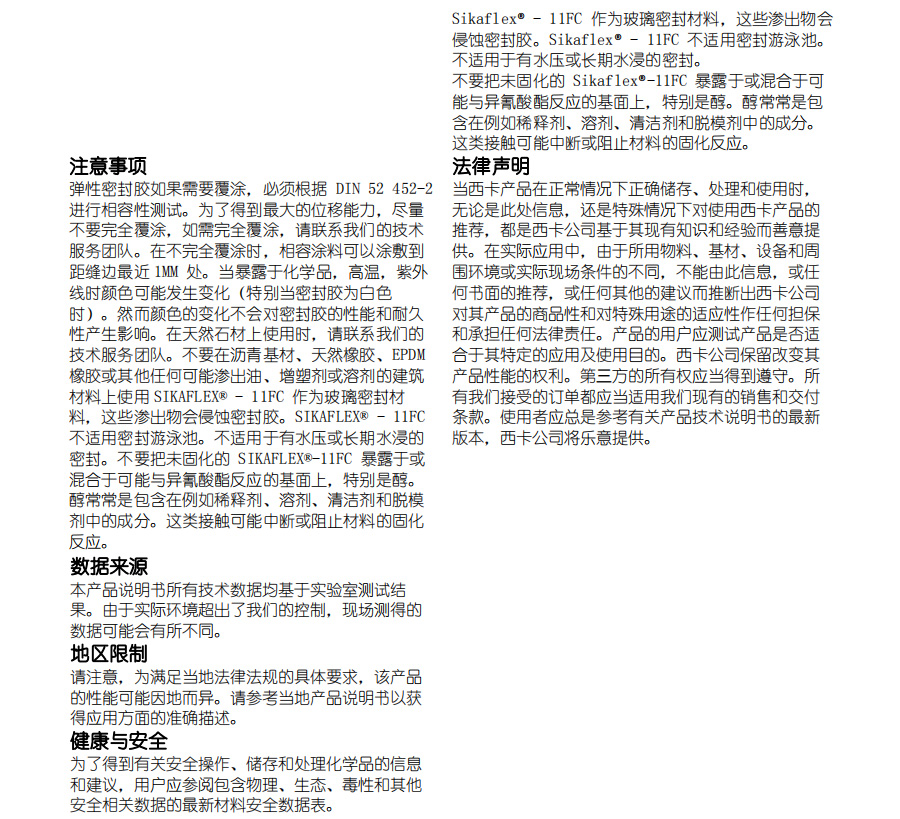 注意事项
弹性密封胶如果需要覆涂，必须根据 DIN 52 452-2 进行相容性测试。为了得到最大的位移能力，尽量不要完全覆涂，如需完全覆涂，请联系我们的技术服务团队。在不完全覆涂时，相容涂料可以涂敷到距缝边最近 1MM 处。当暴露于化学品，高温，紫外线时颜色可能发生变化（特别当密封胶为白色时）。然而颜色的变化不会对密封胶的性能和耐久性产生影响。在天然石材上使用时，请联系我们的技术服务团队。不要在沥青基材、天然橡胶、EPDM 橡胶或其他任何可能渗出油、增塑剂或溶剂的建筑材料上使用 SIKAFLEX® - 11FC 作为玻璃密封材料，这些渗出物会侵蚀密封胶。SIKAFLEX® - 11FC 不适用密封游泳池。不适用于有水压或长期水浸的密封。不要把未固化的 SIKAFLEX®-11FC 暴露于或混合于可能与异氰酸酯反应的基面上，特别是醇。醇常常是包含在例如稀释剂、溶剂、清洁剂和脱模剂中的成分。这类接触可能中断或阻止材料的固化反应。
数据来源
本产品说明书所有技术数据均基于实验室测试结果。由于实际环境超出了我们的控制，现场测得的数据可能会有所不同。
地区限制
请注意，为满足当地法律法规的具体要求，该产品的性能可能因地而异。请参考当地产品说明书以获得应用方面的准确描述。
健康与安全
为了得到有关安全操作、储存和处理化学品的信息和建议，用户应参阅包含物理、生态、毒性和其他安全相关数据的最新材料安全数据表。

Sikaflex® - 11FC 作为玻璃密封材料，这些渗出物会侵蚀密封胶。Sikaflex® - 11FC 不适用密封游泳池。不适用于有水压或长期水浸的密封。
不要把未固化的 Sikaflex®-11FC 暴露于或混合于可能与异氰酸酯反应的基面上，特别是醇。醇常常是包含在例如稀释剂、溶剂、清洁剂和脱模剂中的成分。这类接触可能中断或阻止材料的固化反应。
法律声明
当西卡产品在正常情况下正确储存、处理和使用时，无论是此处信息，还是特殊情况下对使用西卡产品的推荐，都是西卡公司基于其现有知识和经验而善意提供。在实际应用中，由于所用物料、基材、设备和周围环境或实际现场条件的不同，不能由此信息，或任何书面的推荐，或任何其他的建议而推断出西卡公司对其产品的商品性和对特殊用途的适应性作任何担保和承担任何法律责任。产品的用户应测试产品是否适合于其特定的应用及使用目的。西卡公司保留改变其产品性能的权利。第三方的所有权应当得到遵守。所有我们接受的订单都应当适用我们现有的销售和交付条款。使用者应总是参考有关产品技术说明书的最新版本，西卡公司将乐意提供。